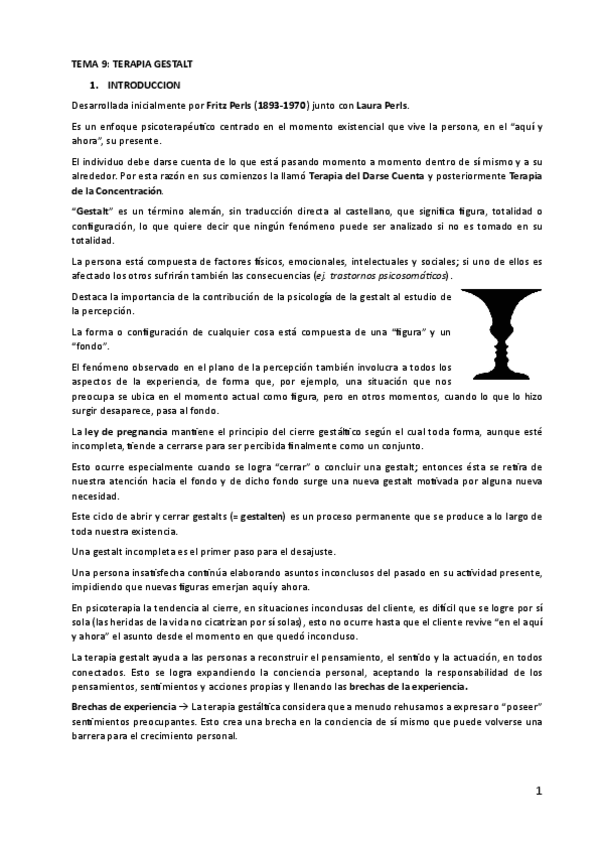 TEMA 9: TERAPIA GESTALT

1. INTRODUCCION

Desarrollada inicialmente por Fritz Perls (1893-1970) junto con Laura Perls.

Es un enfoque psicoterapéutico centrado en el momento existencial que vive la persona, en el "aquí y ahora", su presente.

El individuo debe darse cuenta de lo que está pasando momento a momento dentro de sí mismo y a su alrededor. Por esta razón en sus comienzos la llamó Terapia del Darse Cuenta y posteriormente Terapia de la Concentración.

"Gestalt" es un término alemán, sin traducción directa al castellano, que significa figura, totalidad o configuración, lo que quiere decir que ningún fenómeno puede ser analizado si no es tomado en su totalidad.

La persona está compuesta de factores físicos, emocionales, intelectuales y sociales; si uno de ellos es afectado los otros sufrirán también las consecuencias (ej. trastornos psicosomáticos).

Destaca la importancia de la contribución de la psicología de la gestalt al estudio de la percepción.

La forma o configuración de cualquier cosa está compuesta de una "figura" y un "fondo".

El fenómeno observado en el plano de la percepción también involucra a todos los aspectos de la experiencia, de forma que, por ejemplo, una situación que nos preocupa se ubica en el momento actual como figura, pero en otros momentos, cuando lo que lo hizo surgir desaparece, pasa al fondo.

La ley de pregnancia mantiene el principio del cierre gestáltico según el cual toda forma, aunque esté incompleta, tiende a cerrarse para ser percibida finalmente como un conjunto.

Esto ocurre especialmente cuando se logra "cerrar" o concluir una gestalt; entonces ésta se retira de nuestra atención hacia el fondo y de dicho fondo surge una nueva gestalt motivada por alguna nueva necesidad.

Este ciclo de abrir y cerrar gestalts (= gestalten) es un proceso permanente que se produce a lo largo de toda nuestra existencia.

Una gestalt incompleta es el primer paso para el desajuste.

Una persona insatisfecha continúa elaborando asuntos inconclusos del pasado en su actividad presente, impidiendo que nuevas figuras emerjan aquí y ahora.

En psicoterapia la tendencia al cierre, en situaciones inconclusas del cliente, es difícil que se logre por sí sola (las heridas de la vida no cicatrizan por sí solas), esto no ocurre hasta que el cliente revive "en el aquí y ahora" el asunto desde el momento en que quedó inconcluso.

La terapia gestalt ayuda a las personas a reconstruir el pensamiento, el sentido y la actuación, en todos conectados. Esto se logra expandiendo la conciencia personal, aceptando la responsabilidad de los pensamientos, sentimientos y acciones propias y llenando las brechas de la experiencia.

Brechas de experiencia → La terapia gestáltica considera que a menudo rehusamos a expresar o "poseer" sentimientos preocupantes. Esto crea una brecha en la conciencia de sí mismo que puede volverse una barrera para el crecimiento personal.

1